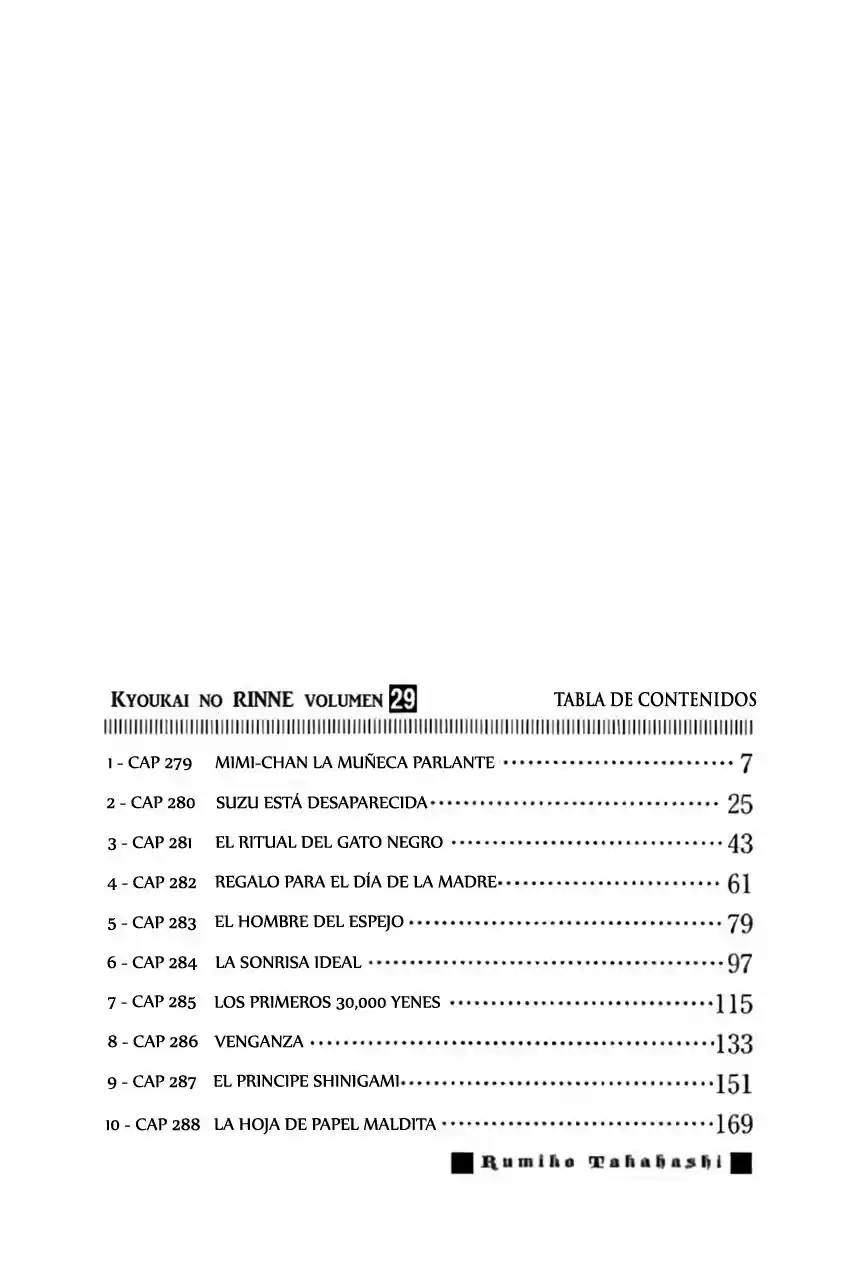 KYOUKAI NO RINNE VOLUMEN 29

TABLA DE CONTENIDOS

1 - CAP 279 MIMI-CHAN LA MUÑECA PARLANTE 7

2 - CAP 280 SUZU ESTÁ DESAPARECIDA 25

3 - CAP 281 EL RITUAL DEL GATO NEGRO 43

4 - CAP 282 REGALO PARA EL DÍA DE LA MADRE 61

5 - CAP 283 EL HOMBRE DEL ESPEJO 79

6 - CAP 284 LA SONRISA IDEAL 97

7 - CAP 285 LOS PRIMEROS 30,000 YENES 115

8 - CAP 286 VENGANZA 133

9 - CAP 287 EL PRINCIPE SHINIGAMI 151

10 - CAP 288 LA HOJA DE PAPEL MALDITA 169

Rumiko Takahashi